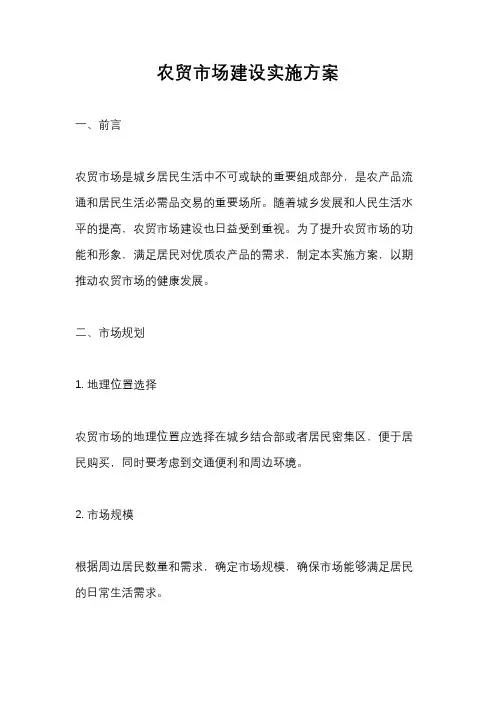 农贸市场建设实施方案

一、前言

农贸市场是城乡居民生活中不可或缺的重要组成部分，是农产品流通和居民生活必需品交易的重要场所。随着城乡发展和人民生活水平的提高，农贸市场建设也日益受到重视。为了提升农贸市场的功能和形象，满足居民对优质农产品的需求，制定本实施方案，以期推动农贸市场的健康发展。

二、市场规划

1. 地理位置选择

农贸市场的地理位置应选择在城乡结合部或者居民密集区，便于居民购买，同时要考虑到交通便利和周边环境。

2. 市场规模

根据周边居民数量和需求，确定市场规模，确保市场能够满足居民的日常生活需求。